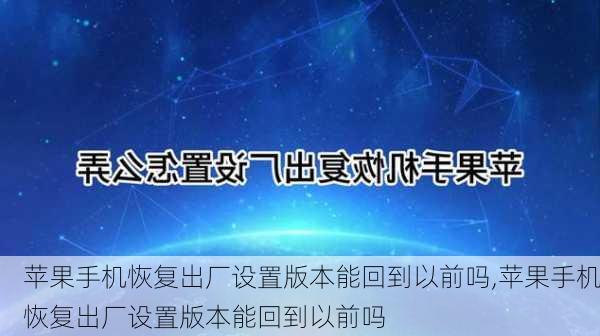 苹果手机恢复出厂设置怎么弄

苹果手机恢复出厂设置版本能回到以前吗,苹果手机恢复出厂设置版本能回到以前吗